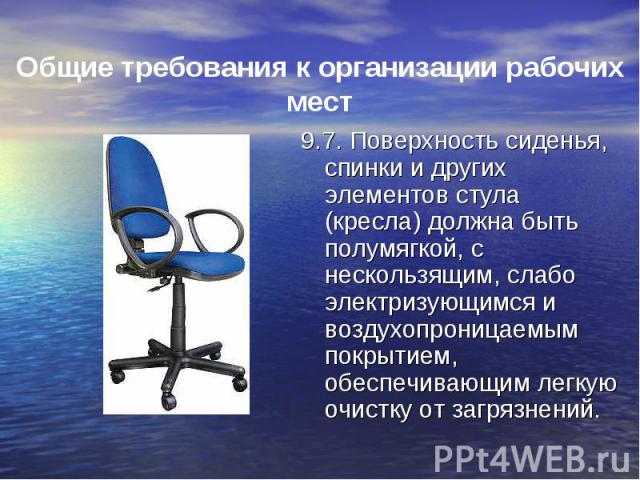 Общие требования к организации рабочих мест

9.7. Поверхность сиденья, спинки и других элементов стула (кресла) должна быть полумягкой, с нескользящим, слабо электризующимся и воздухопроницаемым покрытием, обеспечивающим легкую очистку от загрязнений.

PPt4WEB.ru